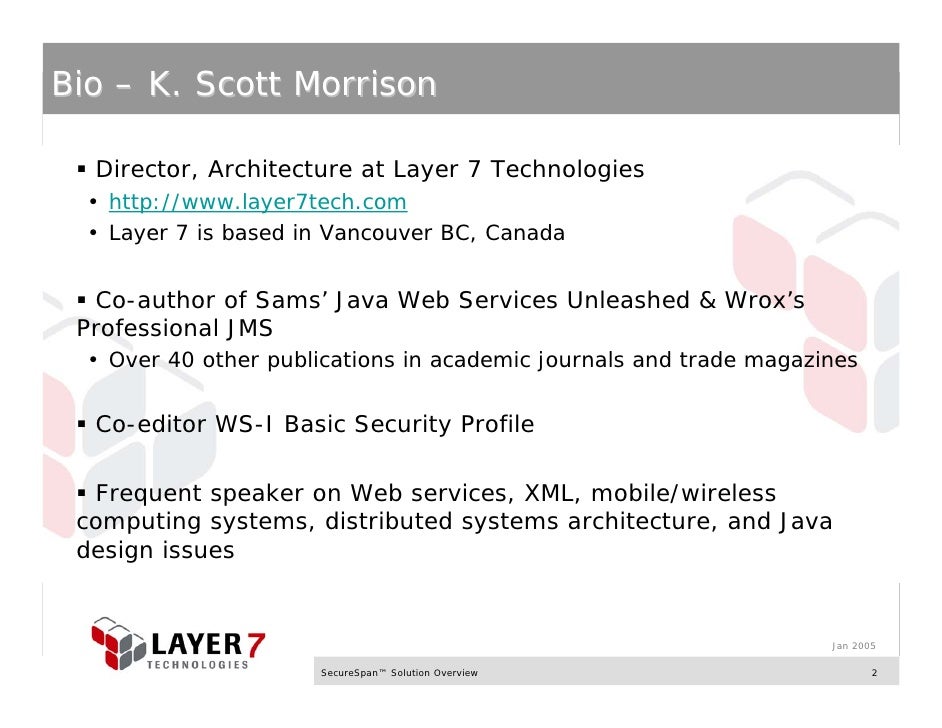 Bio – K. Scott Morrison

▪ Director, Architecture at Layer 7 Technologies
• http://www.layer7tech.com
• Layer 7 is based in Vancouver BC, Canada

▪ Co-author of Sams' Java Web Services Unleashed & Wrox's Professional JMS
• Over 40 other publications in academic journals and trade magazines

▪ Co-editor WS-I Basic Security Profile

▪ Frequent speaker on Web services, XML, mobile/wireless computing systems, distributed systems architecture, and Java design issues

LAYER 7 TECHNOLOGIES

Jan 2005

SecureSpan™ Solution Overview

2